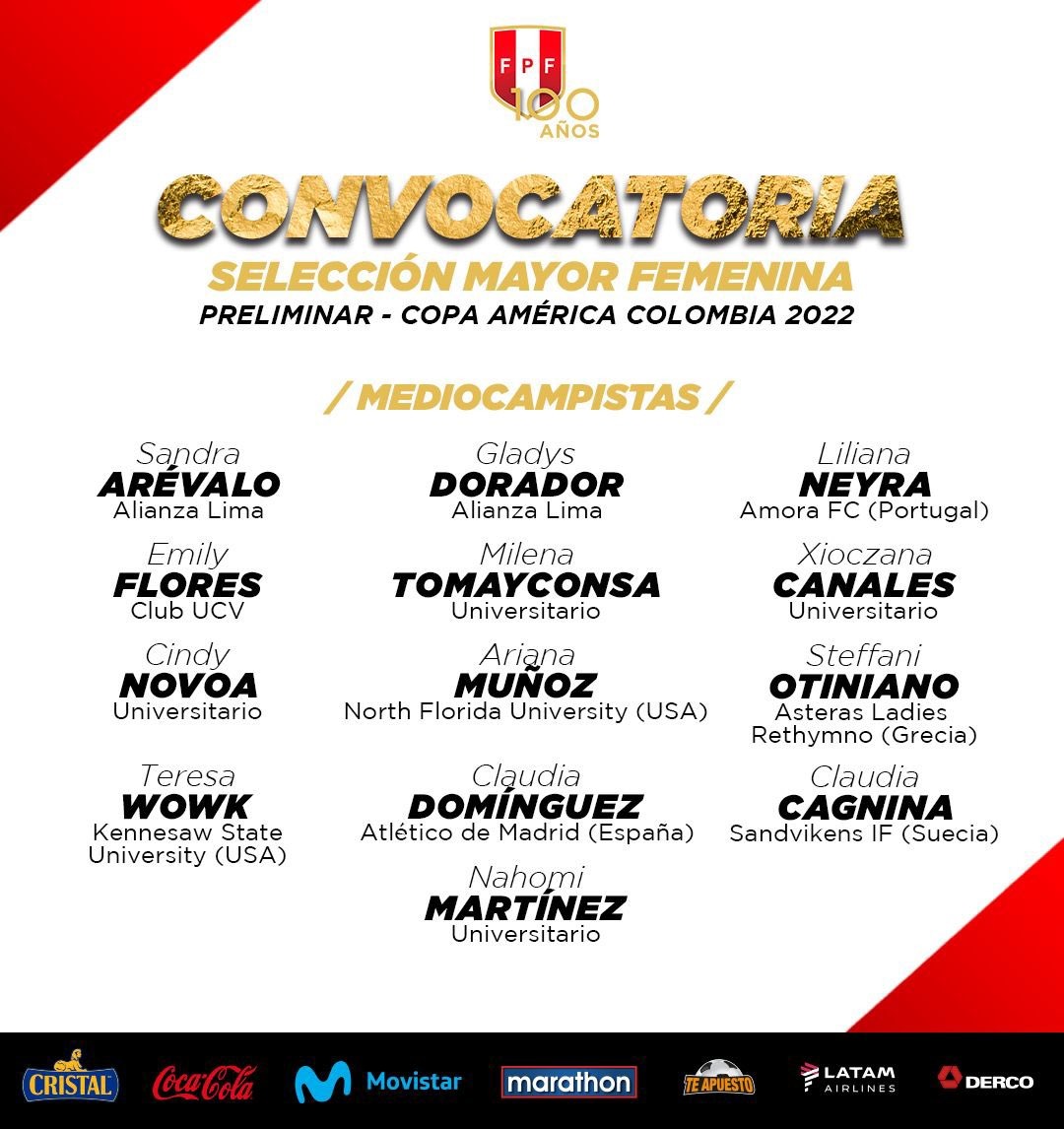 FPF
100 AÑOS

CONVOCATORIA
SELECCIÓN MAYOR FEMENINA
PRELIMINAR - COPA AMÉRICA COLOMBIA 2022

/ MEDIOCAMPISTAS /

Sandra
ARÉVALO
Alianza Lima

Emily
FLORES
Club UCV

Cindy
NOVOA
Universitario

Teresa
WOWK
Kennesaw State University (USA)

Gladys
DORADOR
Alianza Lima

Milena
TOMAYCONSA
Universitario

Ariana
MUÑOZ
North Florida University (USA)

Claudia
DOMÍNGUEZ
Atlético de Madrid (España)

Nahomi
MARTÍNEZ
Universitario

Liliana
NEYRA
Amora FC (Portugal)

Xioczana
CANALES
Universitario

Steffani
OTINIANO
Asteras Ladies Rethymno (Grecia)

Claudia
CAGNINA
Sandvikens IF (Suecia)

CRISTAL Coca-Cola Movistar marathon TE APUESTO LATAM AIRLINES DERCO